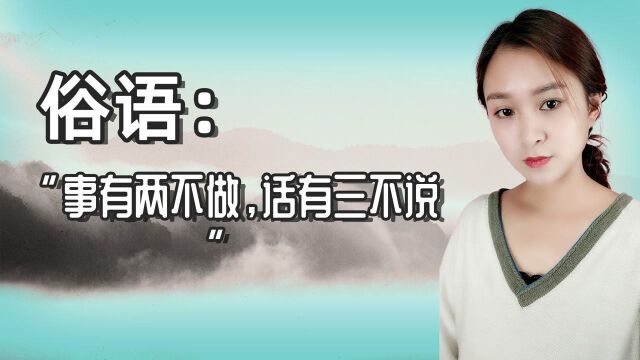 俗语：

“事有两不做，话有三不说”